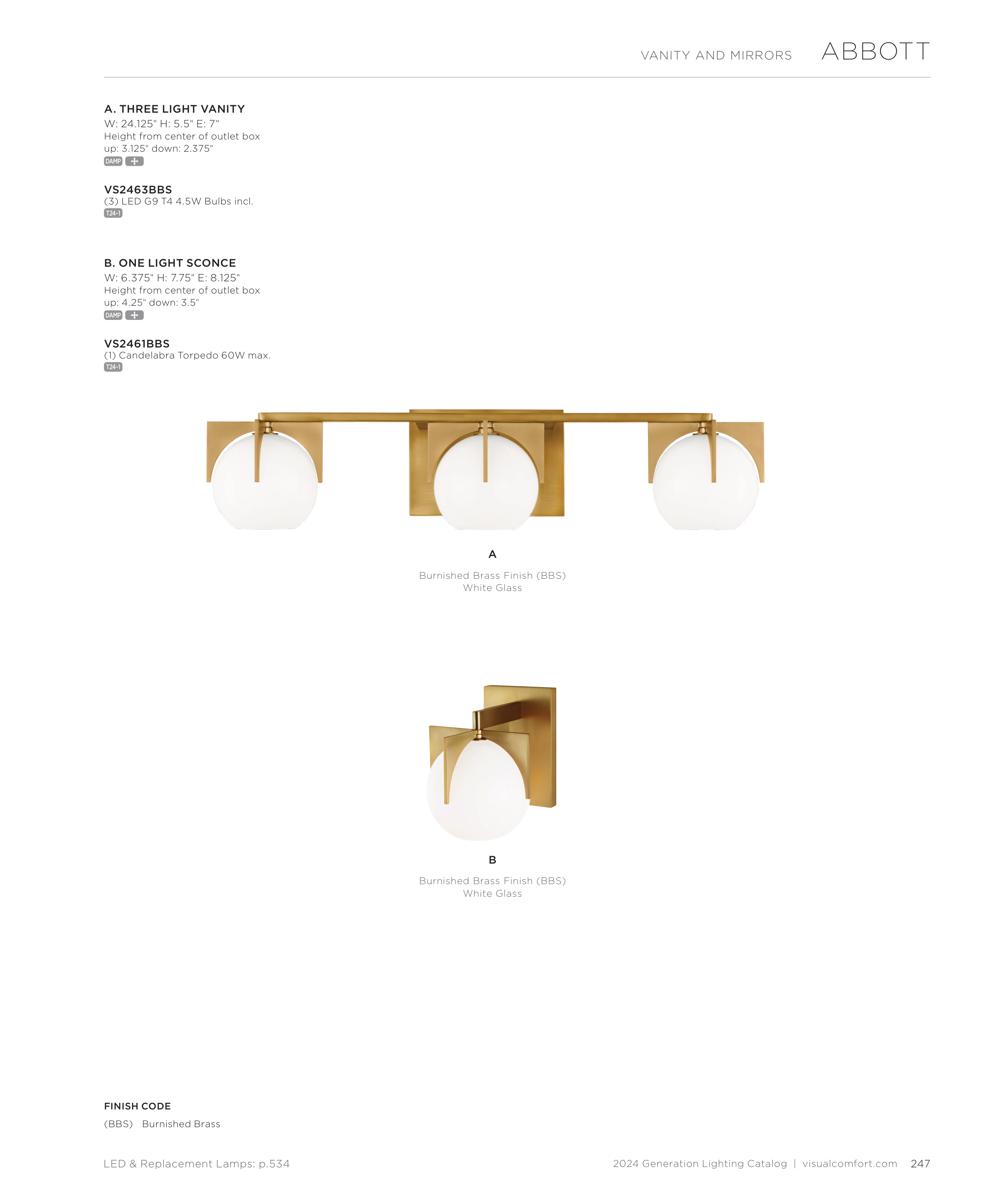 VANITY AND MIRRORS ABBOTT

A. THREE LIGHT VANITY
W: 24.125" H: 5.5" E: 7"
Height from center of outlet box
up: 3.125" down: 2.375"
DAMP

VS2463BBS
(3) LED G9 T4 4.5W Bulbs incl.
T24-1

B. ONE LIGHT SCONCE
W: 6.375" H: 7.75" E: 8.125"
Height from center of outlet box
up: 4.25" down: 3.5"
DAMP

VS2461BBS
(1) Candelabra Torpedo 60W max.
T24-1

A

Burnished Brass Finish (BBS)
White Glass

B

Burnished Brass Finish (BBS)
White Glass

FINISH CODE
(BBS) Burnished Brass

LED & Replacement Lamps: p.534

2024 Generation Lighting Catalog | visualcomfort.com 247